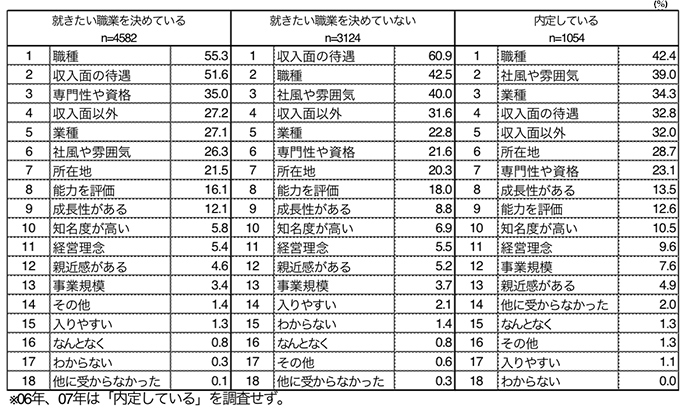 (%)

| 就きたい職業を決めている n=4582 | | | 就きたい職業を決めていない n=3124 | | | 内定している n=1054 | | |
|---|---|---|---|---|---|---|---|---|
| 1 | 職種 | 55.3 | 1 | 収入面の待遇 | 60.9 | 1 | 職種 | 42.4 |
| 2 | 収入面の待遇 | 51.6 | 2 | 職種 | 42.5 | 2 | 社風や雰囲気 | 39.0 |
| 3 | 専門性や資格 | 35.0 | 3 | 社風や雰囲気 | 40.0 | 3 | 業種 | 34.3 |
| 4 | 収入面以外 | 27.2 | 4 | 収入面以外 | 31.6 | 4 | 収入面の待遇 | 32.8 |
| 5 | 業種 | 27.1 | 5 | 業種 | 22.8 | 5 | 収入面以外 | 32.0 |
| 6 | 社風や雰囲気 | 26.3 | 6 | 専門性や資格 | 21.6 | 6 | 所在地 | 28.7 |
| 7 | 所在地 | 21.5 | 7 | 所在地 | 20.3 | 7 | 専門性や資格 | 23.1 |
| 8 | 能力を評価 | 16.1 | 8 | 能力を評価 | 18.0 | 8 | 成長性がある | 13.5 |
| 9 | 成長性がある | 12.1 | 9 | 成長性がある | 8.8 | 9 | 能力を評価 | 12.6 |
| 10 | 知名度が高い | 5.8 | 10 | 知名度が高い | 6.9 | 10 | 知名度が高い | 10.5 |
| 11 | 経営理念 | 5.4 | 11 | 経営理念 | 5.5 | 11 | 経営理念 | 9.6 |
| 12 | 親近感がある | 4.6 | 12 | 親近感がある | 5.2 | 12 | 事業規模 | 7.6 |
| 13 | 事業規模 | 3.4 | 13 | 事業規模 | 3.7 | 13 | 親近感がある | 4.9 |
| 14 | その他 | 1.4 | 14 | 入りやすい | 2.1 | 14 | 他に受からなかった | 2.0 |
| 15 | 入りやすい | 1.3 | 15 | わからない | 1.4 | 15 | なんとなく | 1.3 |
| 16 | なんとなく | 0.8 | 16 | なんとなく | 0.8 | 16 | その他 | 1.3 |
| 17 | わからない | 0.3 | 17 | その他 | 0.6 | 17 | 入りやすい | 1.1 |
| 18 | 他に受からなかった | 0.1 | 18 | 他に受からなかった | 0.3 | 18 | わからない | 0.0 |

※06年、07年は「内定している」を調査せず。